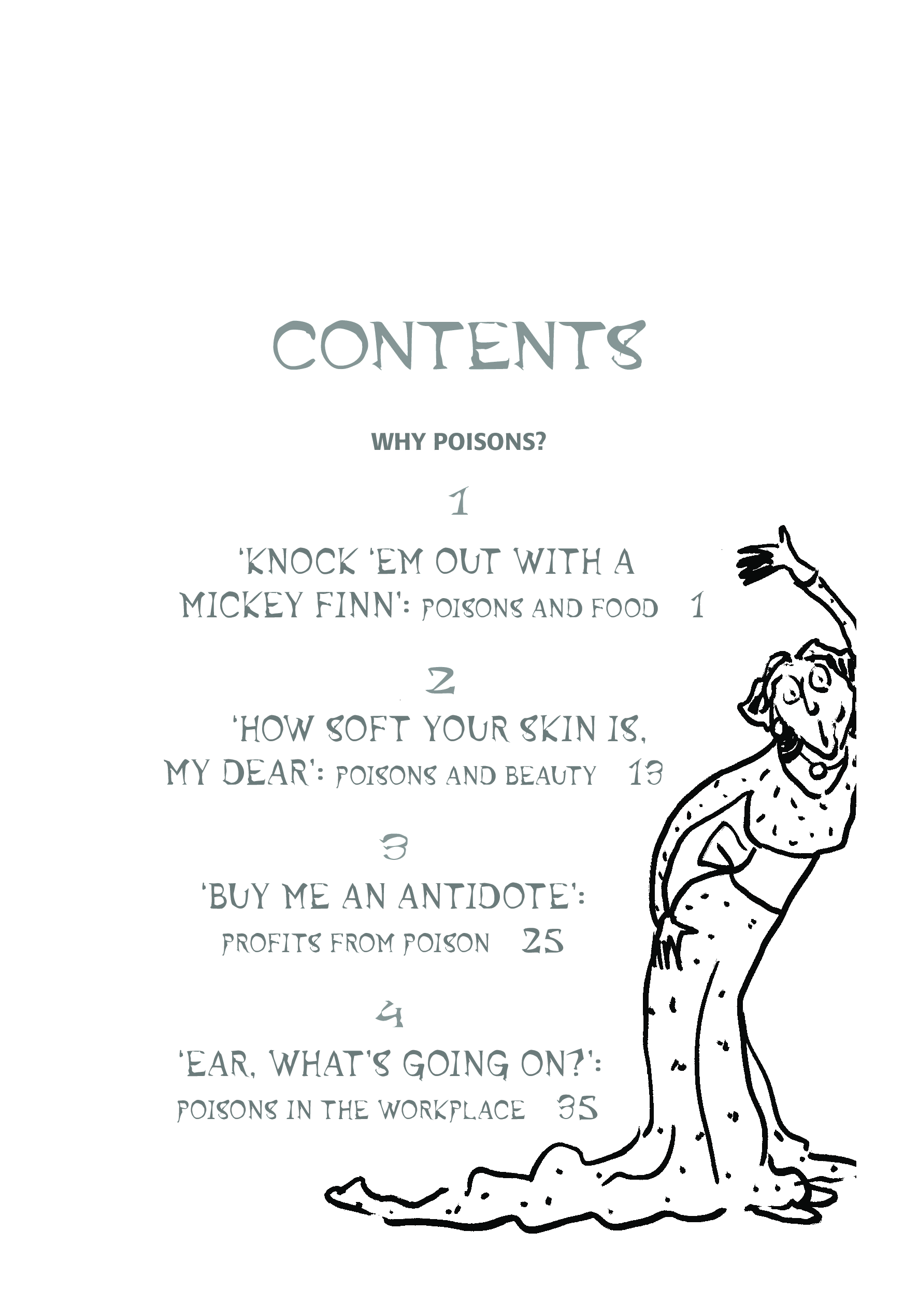 CONTENTS

WHY POISONS?

1

'KNOCK 'EM OUT WITH A MICKEY FINN': POISONS AND FOOD 1

2

'HOW SOFT YOUR SKIN IS, MY DEAR': POISONS AND BEAUTY 13

3

'BUY ME AN ANTIDOTE': PROFITS FROM POISON 25

4

'EAR, WHAT'S GOING ON?': POISONS IN THE WORKPLACE 35